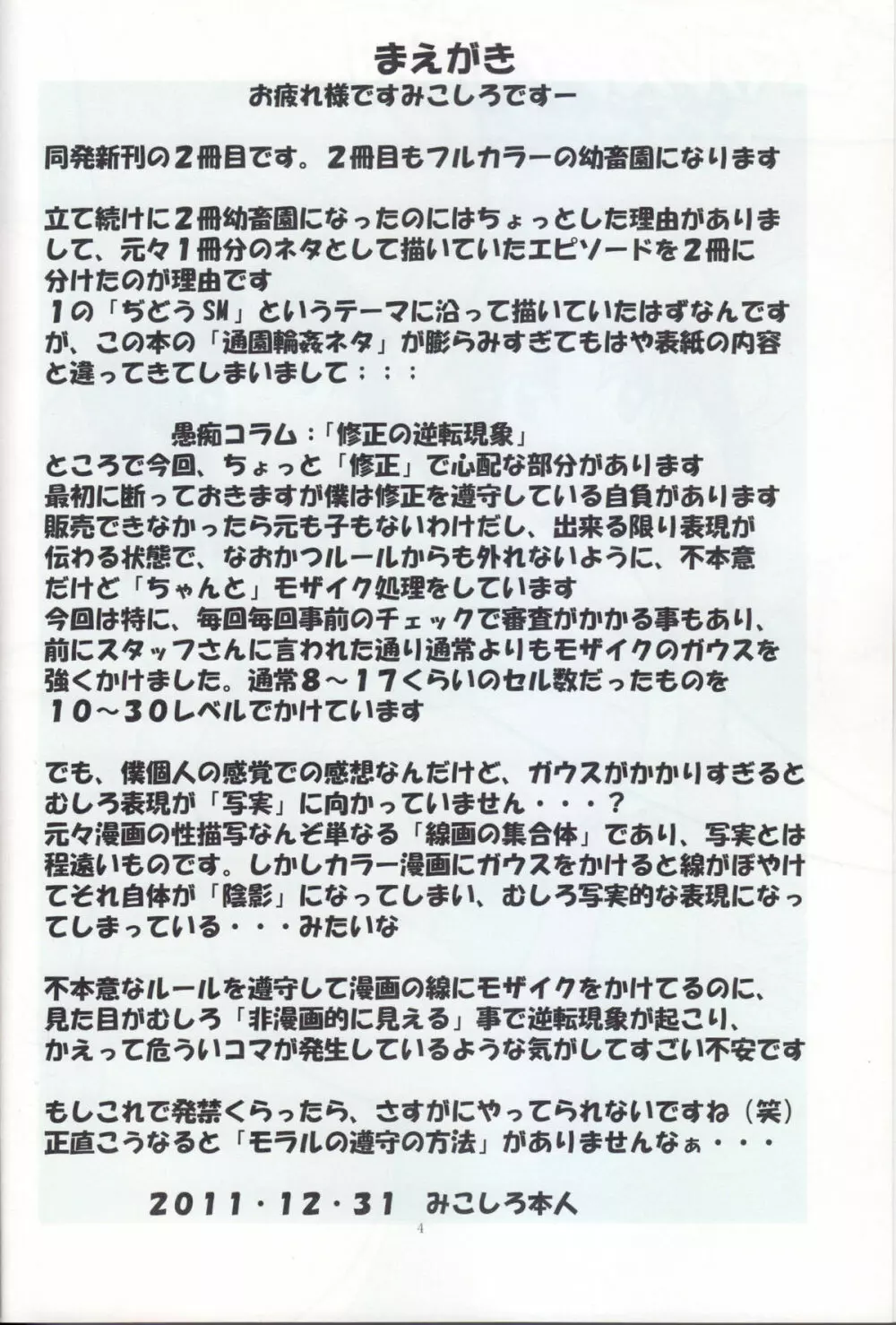 まえがき
お疲れ様ですみこしろですー

同発新刊の２冊目です。２冊目もフルカラーの幼畜園になります

立て続けに２冊幼畜園になったのにはちょっとした理由がありまして、元々１冊分のネタとして描いていたエピソードを２冊に分けたのが理由です
１の「ぢどうSM」というテーマに沿って描いていたはずなんですが、この本の「通園輪姦ネタ」が膨らみすぎてもはや表紙の内容と違ってきてしまいまして；；；

愚痴コラム：「修正の逆転現象」
ところで今回、ちょっと「修正」で心配な部分があります
最初に断っておきますが僕は修正を遵守している自負があります
販売できなかったら元も子もないわけだし、出来る限り表現が伝わる状態で、なおかつルールからも外れないように、不本意だけど「ちゃんと」モザイク処理をしています
今回は特に、毎回毎回事前のチェックで審査がかかる事もあり、前にスタッフさんに言われた通り通常よりもモザイクのガウスを強くかけました。通常８～１７くらいのセル数だったものを１０～３０レベルでかけています

でも、僕個人の感覚での感想なんだけど、ガウスがかかりすぎるとむしろ表現が「写実」に向かっていません・・・？
元々漫画の性描写なんぞ単なる「線画の集合体」であり、写実とは程遠いものです。しかしカラー漫画にガウスをかけると線がぼやけてそれ自体が「陰影」になってしまい、むしろ写実的な表現になってしまっている・・・みたいな

不本意なルールを遵守して漫画の線にモザイクをかけてるのに、見た目がむしろ「非漫画的に見える」事で逆転現象が起こり、かえって危ういコマが発生しているような気がしてすごい不安です

もしこれで発禁くらったら、さすがにやってられないですね（笑）
正直こうなると「モラルの遵守の方法」がありませんなぁ・・・

２０１１・１２・３１　みこしろ本人

4